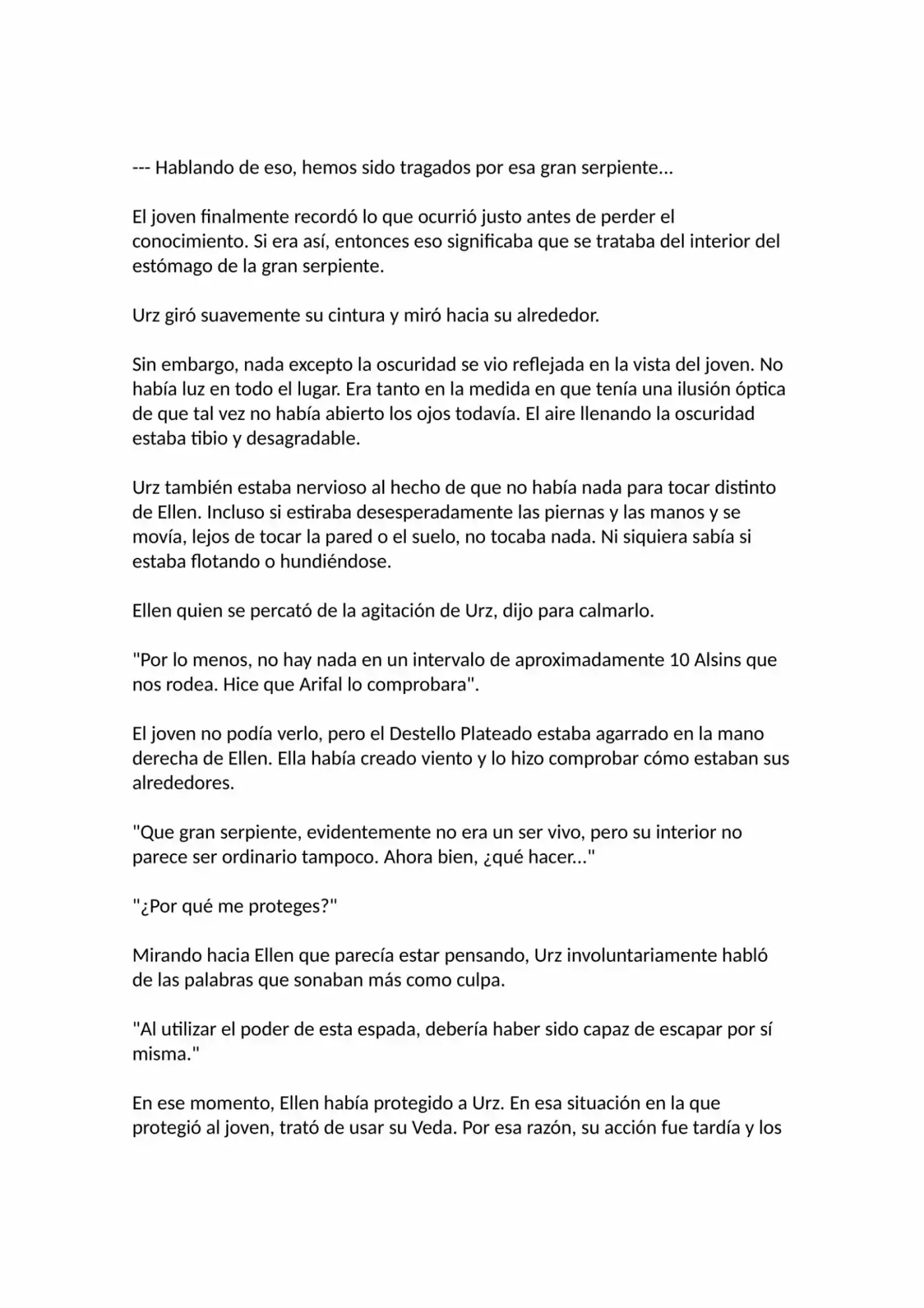 --- Hablando de eso, hemos sido tragados por esa gran serpiente...

El joven finalmente recordó lo que ocurrió justo antes de perder el conocimiento. Si era así, entonces eso significaba que se trataba del interior del estómago de la gran serpiente.

Urz giró suavemente su cintura y miró hacia su alrededor.

Sin embargo, nada excepto la oscuridad se vio reflejada en la vista del joven. No había luz en todo el lugar. Era tanto en la medida en que tenía una ilusión óptica de que tal vez no había abierto los ojos todavía. El aire llenando la oscuridad estaba tibio y desagradable.

Urz también estaba nervioso al hecho de que no había nada para tocar distinto de Ellen. Incluso si estiraba desesperadamente las piernas y las manos y se movía, lejos de tocar la pared o el suelo, no tocaba nada. Ni siquiera sabía si estaba flotando o hundiéndose.

Ellen quien se percató de la agitación de Urz, dijo para calmarlo.

"Por lo menos, no hay nada en un intervalo de aproximadamente 10 Alsins que nos rodea. Hice que Arifal lo comprobara".

El joven no podía verlo, pero el Destello Plateado estaba agarrado en la mano derecha de Ellen. Ella había creado viento y lo hizo comprobar cómo estaban sus alrededores.

"Que gran serpiente, evidentemente no era un ser vivo, pero su interior no parece ser ordinario tampoco. Ahora bien, ¿qué hacer..."

"¿Por qué me proteges?"

Mirando hacia Ellen que parecía estar pensando, Urz involuntariamente habló de las palabras que sonaban más como culpa.

"Al utilizar el poder de esta espada, debería haber sido capaz de escapar por sí misma."

En ese momento, Ellen había protegido a Urz. En esa situación en la que protegió al joven, trató de usar su Veda. Por esa razón, su acción fue tardía y los